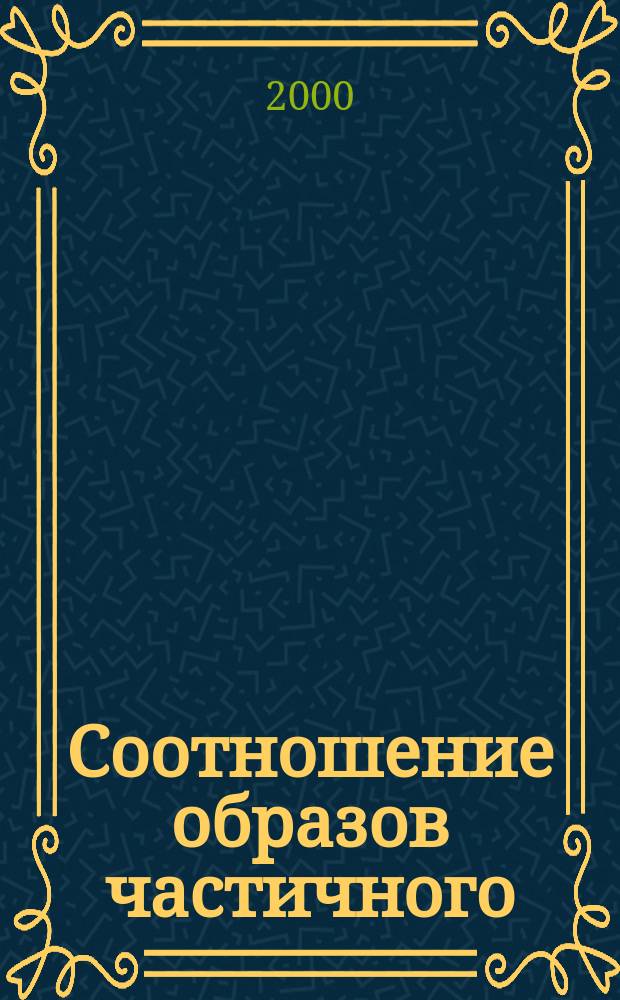 2000

Соотношение образов частичного